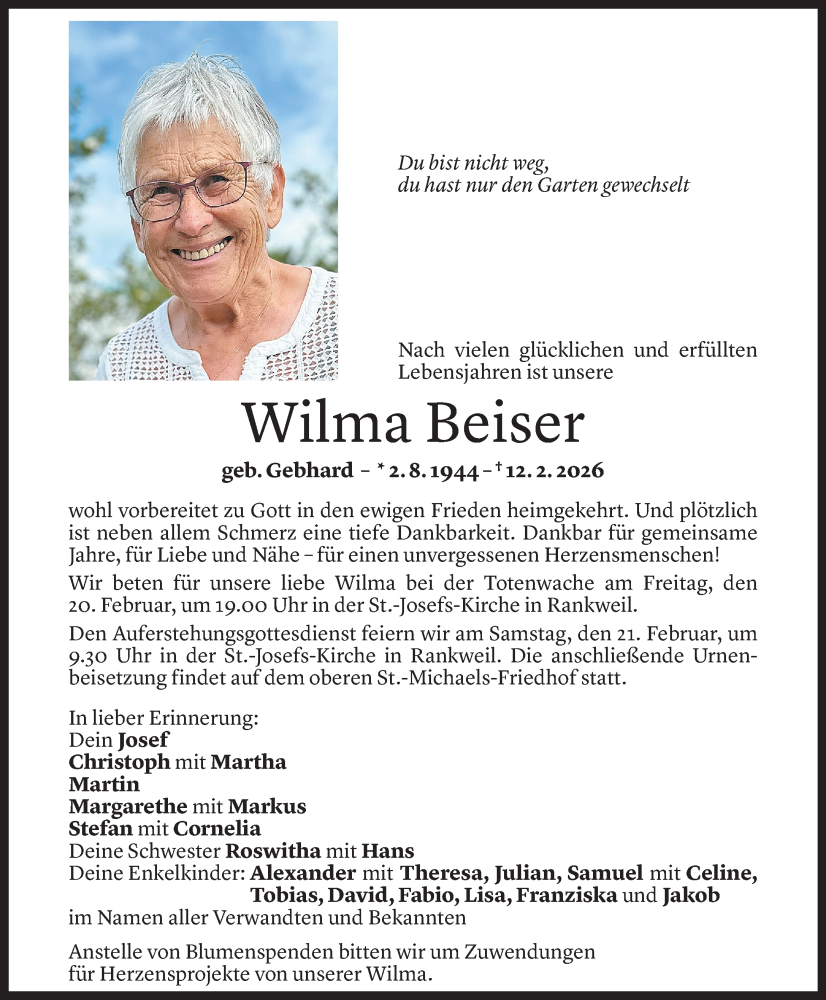 Du bist nicht weg,
du hast nur den Garten gewechselt

Nach vielen glücklichen und erfüllten Lebensjahren ist unsere

Wilma Beiser

geb. Gebhard – * 2. 8. 1944 – † 12. 2. 2026

wohl vorbereitet zu Gott in den ewigen Frieden heimgekehrt. Und plötzlich ist neben allem Schmerz eine tiefe Dankbarkeit. Dankbar für gemeinsame Jahre, für Liebe und Nähe – für einen unvergessenen Herzensmenschen!

Wir beten für unsere liebe Wilma bei der Totenwache am Freitag, den 20. Februar, um 19.00 Uhr in der St.-Josefs-Kirche in Rankweil.

Den Auferstehungsgottesdienst feiern wir am Samstag, den 21. Februar, um 9.30 Uhr in der St.-Josefs-Kirche in Rankweil. Die anschließende Urnenbeisetzung findet auf dem oberen St.-Michaels-Friedhof statt.

In lieber Erinnerung:
Dein Josef
Christoph mit Martha
Martin
Margarethe mit Markus
Stefan mit Cornelia
Deine Schwester Roswitha mit Hans
Deine Enkelkinder: Alexander mit Theresa, Julian, Samuel mit Celine, Tobias, David, Fabio, Lisa, Franziska und Jakob
im Namen aller Verwandten und Bekannten

Anstelle von Blumenspenden bitten wir um Zuwendungen für Herzensprojekte von unserer Wilma.